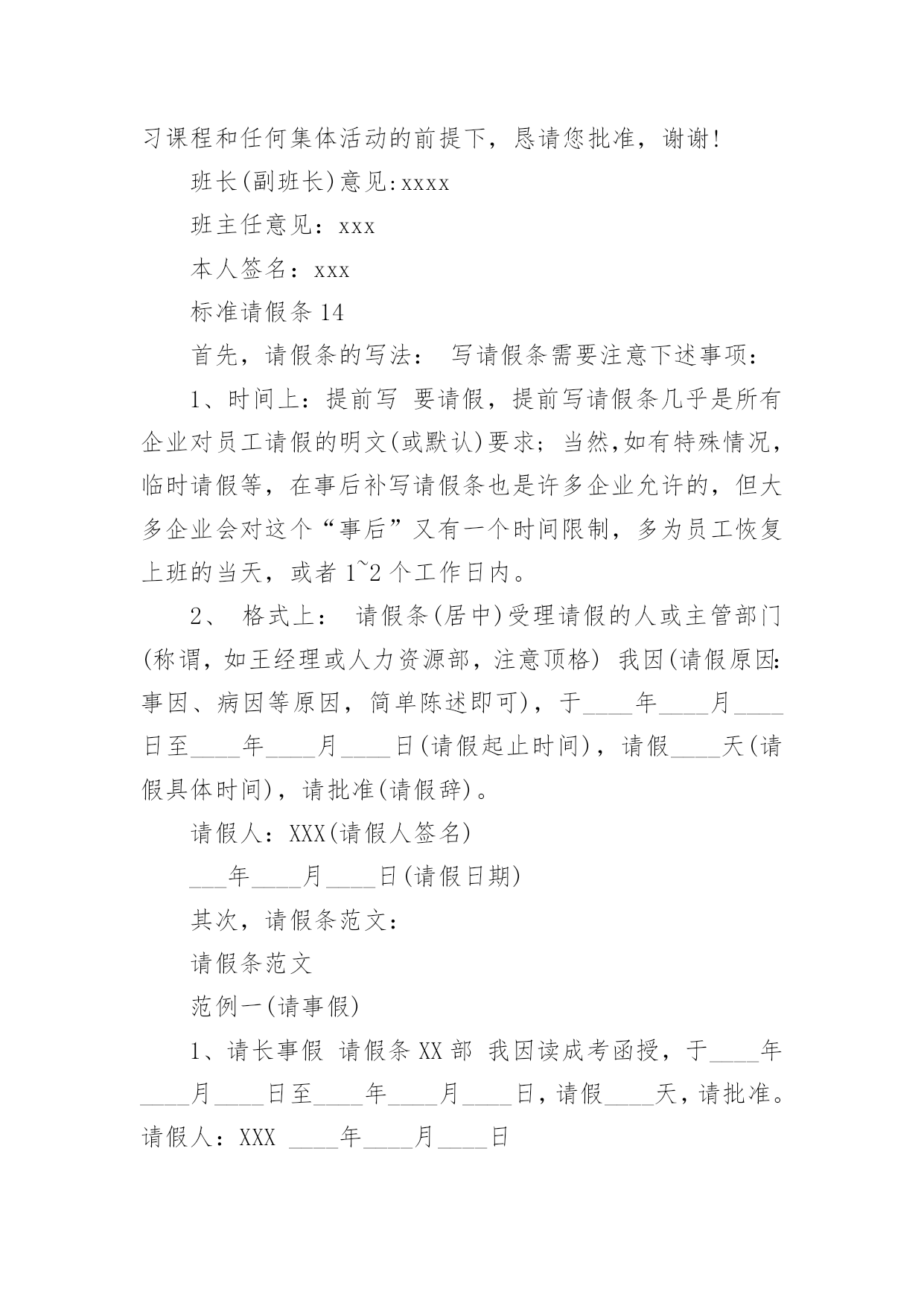 习课程和任何集体活动的前提下，恳请您批准，谢谢!

班长(副班长)意见:xxxx

班主任意见：xxx

本人签名：xxx

标准请假条 14

首先，请假条的写法： 写请假条需要注意下述事项：

1、时间上：提前写 要请假，提前写请假条几乎是所有企业对员工请假的明文(或默认)要求；当然,如有特殊情况，临时请假等，在事后补写请假条也是许多企业允许的，但大多企业会对这个“事后”又有一个时间限制，多为员工恢复上班的当天，或者 1~2 个工作日内。

2、 格式上： 请假条(居中)受理请假的人或主管部门(称谓，如王经理或人力资源部，注意顶格) 我因(请假原因:事因、病因等原因，简单陈述即可)，于____年____月____日至____年____月____日(请假起止时间)，请假____天(请假具体时间)，请批准(请假辞)。

请假人：XXX(请假人签名)

___年____月____日(请假日期)

其次，请假条范文：

请假条范文

范例一(请事假)

1、请长事假 请假条 XX 部 我因读成考函授，于____年____月____日至____年____月____日，请假____天，请批准。请假人：XXX ____年____月____日